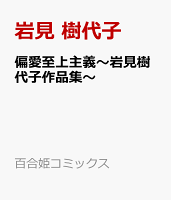 岩見 樹代子

偏愛至上主義～岩見樹代子作品集～

百合姫コミックス